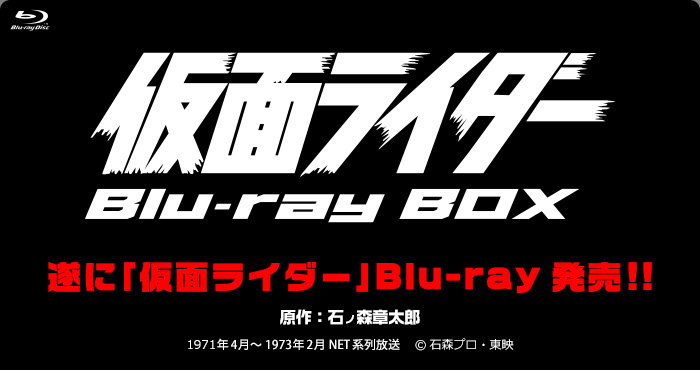 Blu-ray Disc

仮面ライダー

Blu-ray BOX

遂に「仮面ライダー」Blu-ray 発売!!

原作：石ノ森章太郎

1971年4月～1973年2月 NET系列放送　© 石森プロ・東映